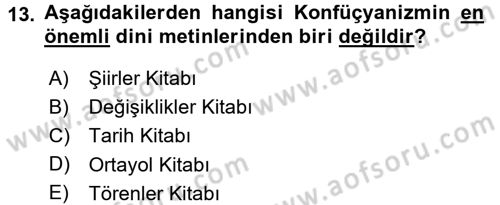 13. Aşağıdakilerden hangisi Konfüçyanizmin en önemli dini metinlerinden biri değildir?

A) Şiirler Kitabı
B) Değişiklikler Kitabı
C) Tarih Kitabı
D) Ortayol Kitabı
E) Törenler Kitabı

www.aofsoru.com